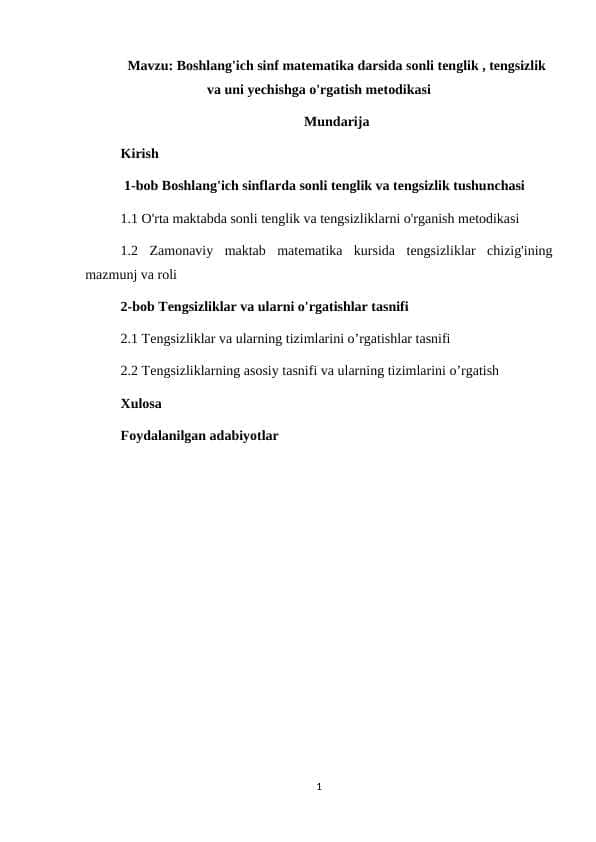 Mavzu: Boshlang'ich sinf matematika darsida sonli tenglik , tengsizlik va uni yechishga o'rgatish metodikasi

Mundarija

Kirish

1-bob Boshlang'ich sinflarda sonli tenglik va tengsizlik tushunchasi

1.1 O'rta maktabda sonli tenglik va tengsizliklarni o'rganish metodikasi

1.2 Zamonaviy maktab matematika kursida tengsizliklar chizig'ining mazmunj va roli

2-bob Tengsizliklar va ularni o'rgatishlar tasnifi

2.1 Tengsizliklar va ularning tizimlarini o’rgatishlar tasnifi

2.2 Tengsizliklarning asosiy tasnifi va ularning tizimlarini o’rgatish

Xulosa

Foydalanilgan adabiyotlar

1